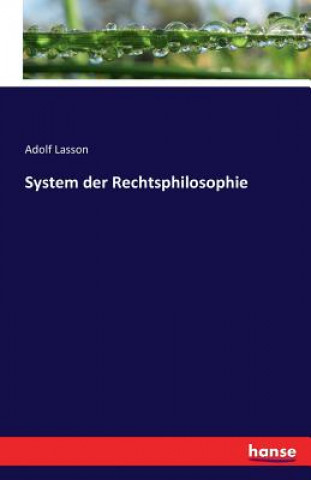 Adolf Lasson

System der Rechtsphilosophie

hanse